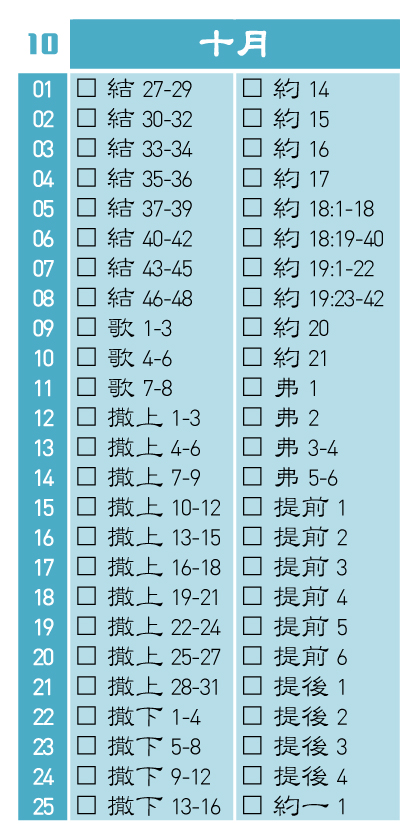 | 10 | 十月 | |
|---|---|---|
| 01 | ☐ 結 27-29 | ☐ 約 14 |
| 02 | ☐ 結 30-32 | ☐ 約 15 |
| 03 | ☐ 結 33-34 | ☐ 約 16 |
| 04 | ☐ 結 35-36 | ☐ 約 17 |
| 05 | ☐ 結 37-39 | ☐ 約 18:1-18 |
| 06 | ☐ 結 40-42 | ☐ 約 18:19-40 |
| 07 | ☐ 結 43-45 | ☐ 約 19:1-22 |
| 08 | ☐ 結 46-48 | ☐ 約 19:23-42 |
| 09 | ☐ 歌 1-3 | ☐ 約 20 |
| 10 | ☐ 歌 4-6 | ☐ 約 21 |
| 11 | ☐ 歌 7-8 | ☐ 弗 1 |
| 12 | ☐ 撒上 1-3 | ☐ 弗 2 |
| 13 | ☐ 撒上 4-6 | ☐ 弗 3-4 |
| 14 | ☐ 撒上 7-9 | ☐ 弗 5-6 |
| 15 | ☐ 撒上 10-12 | ☐ 提前 1 |
| 16 | ☐ 撒上 13-15 | ☐ 提前 2 |
| 17 | ☐ 撒上 16-18 | ☐ 提前 3 |
| 18 | ☐ 撒上 19-21 | ☐ 提前 4 |
| 19 | ☐ 撒上 22-24 | ☐ 提前 5 |
| 20 | ☐ 撒上 25-27 | ☐ 提前 6 |
| 21 | ☐ 撒上 28-31 | ☐ 提後 1 |
| 22 | ☐ 撒下 1-4 | ☐ 提後 2 |
| 23 | ☐ 撒下 5-8 | ☐ 提後 3 |
| 24 | ☐ 撒下 9-12 | ☐ 提後 4 |
| 25 | ☐ 撒下 13-16 | ☐ 約一 1 |